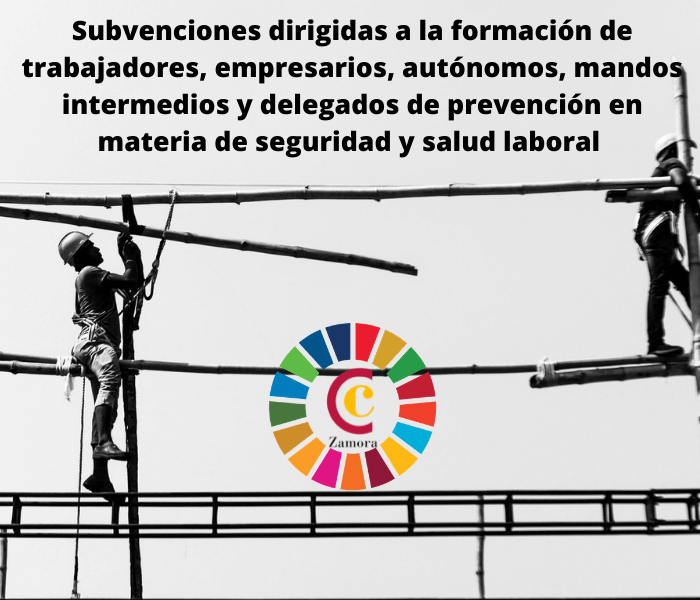 Subvenciones dirigidas a la formación de trabajadores, empresarios, autónomos, mandos intermedios y delegados de prevención en materia de seguridad y salud laboral

Zamora